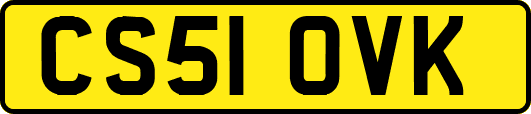 CS51 OVK